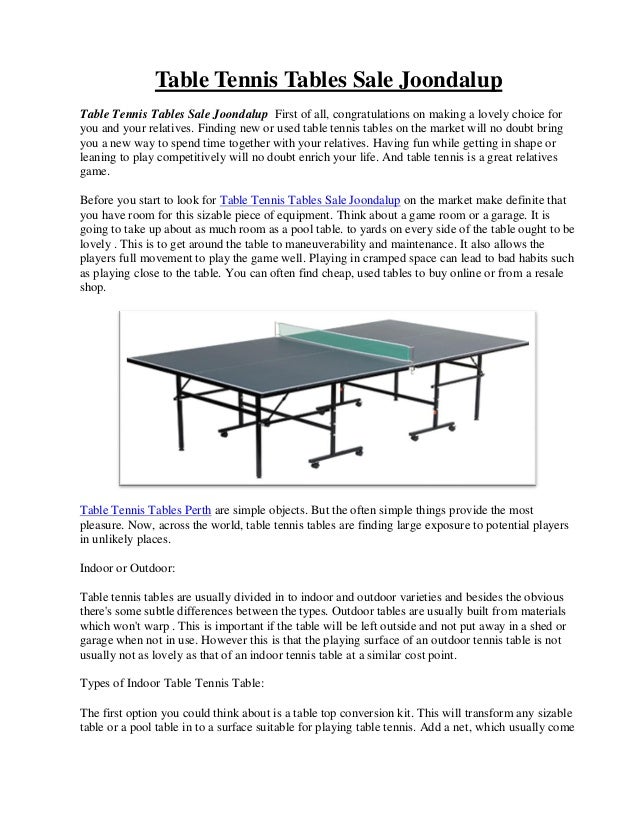 Table Tennis Tables Sale Joondalup

Table Tennis Tables Sale Joondalup First of all, congratulations on making a lovely choice for you and your relatives. Finding new or used table tennis tables on the market will no doubt bring you a new way to spend time together with your relatives. Having fun while getting in shape or leaning to play competitively will no doubt enrich your life. And table tennis is a great relatives game.

Before you start to look for Table Tennis Tables Sale Joondalup on the market make definite that you have room for this sizable piece of equipment. Think about a game room or a garage. It is going to take up about as much room as a pool table. to yards on every side of the table ought to be lovely . This is to get around the table to maneuverability and maintenance. It also allows the players full movement to play the game well. Playing in cramped space can lead to bad habits such as playing close to the table. You can often find cheap, used tables to buy online or from a resale shop.

Table Tennis Tables Perth are simple objects. But the often simple things provide the most pleasure. Now, across the world, table tennis tables are finding large exposure to potential players in unlikely places.

Indoor or Outdoor:

Table tennis tables are usually divided in to indoor and outdoor varieties and besides the obvious there's some subtle differences between the types. Outdoor tables are usually built from materials which won't warp . This is important if the table will be left outside and not put away in a shed or garage when not in use. However this is that the playing surface of an outdoor tennis table is not usually not as lovely as that of an indoor tennis table at a similar cost point.

Types of Indoor Table Tennis Table:

The first option you could think about is a table top conversion kit. This will transform any sizable table or a pool table in to a surface suitable for playing table tennis. Add a net, which usually come